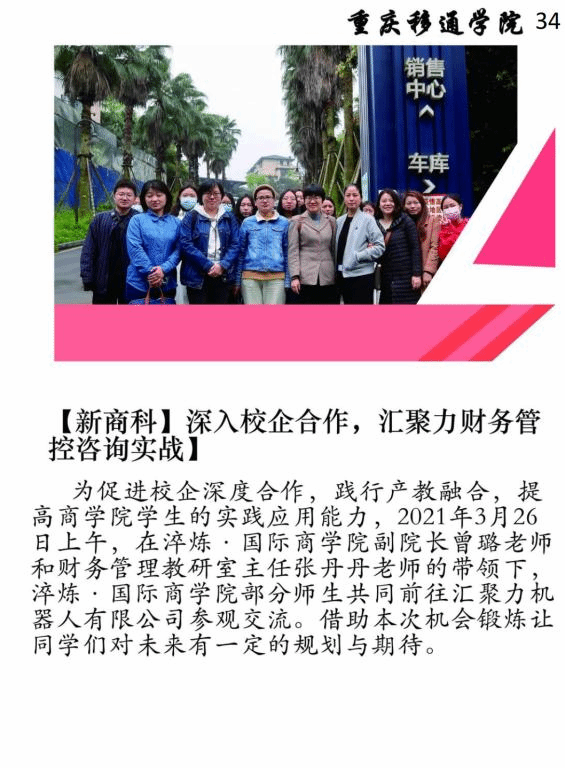 重庆移通学院 34

销售中心

车库

【新商科】深入校企合作，汇聚力财务管控咨询实战】

为促进校企深度合作，践行产教融合，提高商学院学生的实践应用能力，2021年3月26日上午，在淬炼·国际商学院副院长曾璐老师和财务管理教研室主任张丹丹老师的带领下，淬炼·国际商学院部分师生共同前往汇聚力机器人有限公司参观交流。借助本次机会锻炼让同学们对未来有一定的规划与期待。